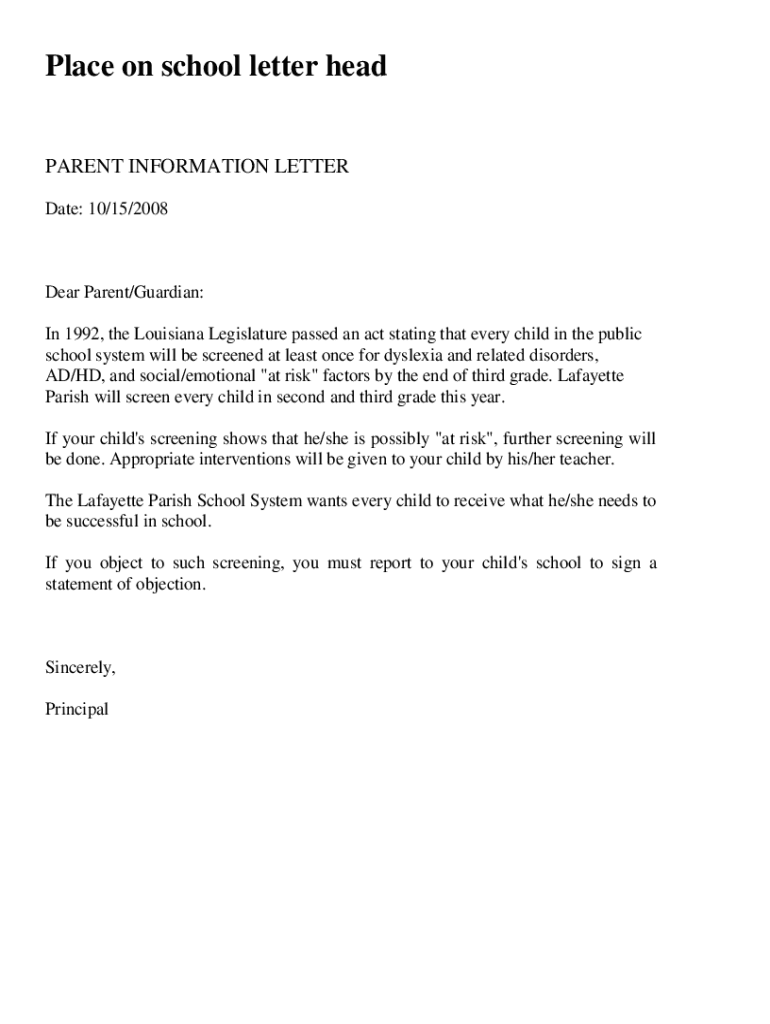 Place on school letter head

PARENT INFORMATION LETTER

Date: 10/15/2008

Dear Parent/Guardian:

In 1992, the Louisiana Legislature passed an act stating that every child in the public school system will be screened at least once for dyslexia and related disorders, AD/HD, and social/emotional "at risk" factors by the end of third grade. Lafayette Parish will screen every child in second and third grade this year.

If your child's screening shows that he/she is possibly "at risk", further screening will be done. Appropriate interventions will be given to your child by his/her teacher.

The Lafayette Parish School System wants every child to receive what he/she needs to be successful in school.

If you object to such screening, you must report to your child's school to sign a statement of objection.

Sincerely,

Principal